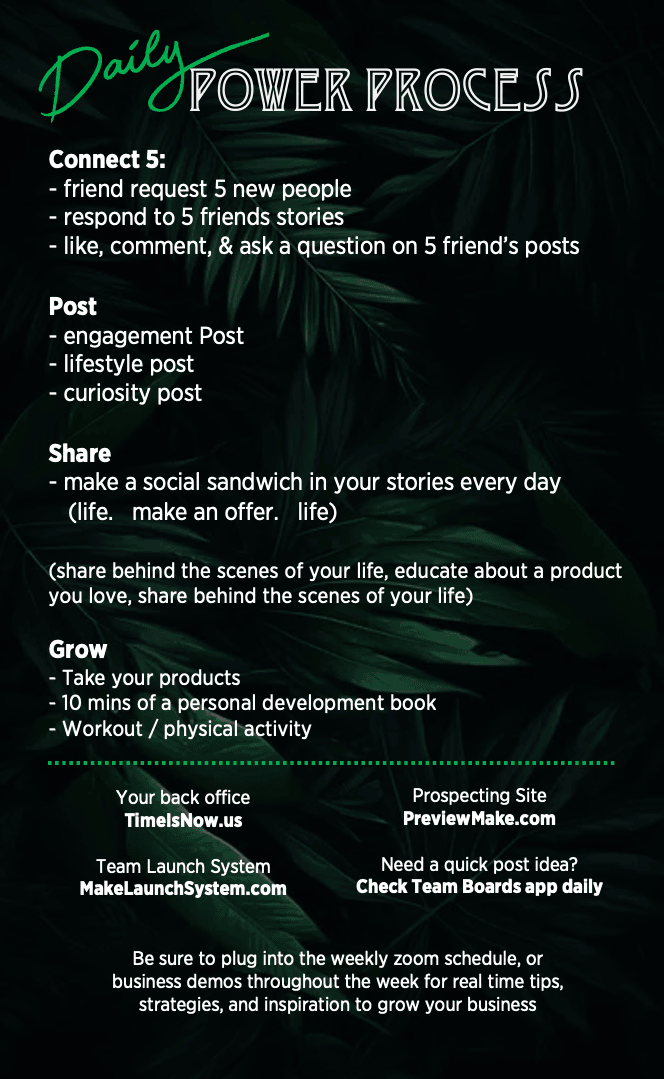 Daily POWER PROCESS

Connect 5:
- friend request 5 new people
- respond to 5 friends stories
- like, comment, & ask a question on 5 friend's posts

Post
- engagement Post
- lifestyle post
- curiosity post

Share
- make a social sandwich in your stories every day
(life. make an offer. life)

(share behind the scenes of your life, educate about a product you love, share behind the scenes of your life)

Grow
- Take your products
- 10 mins of a personal development book
- Workout / physical activity

Your back office
TimeIsNow.us

Team Launch System
MakeLaunchSystem.com

Prospecting Site
PreviewMake.com

Need a quick post idea?
Check Team Boards app daily

Be sure to plug into the weekly zoom schedule, or business demos throughout the week for real time tips, strategies, and inspiration to grow your business